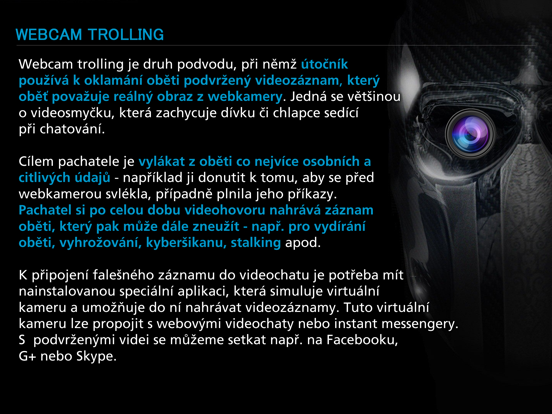 WEBCAM TROLLING

Webcam trolling je druh podvodu, při němž útočník používá k oklamání oběti podvržený videozáznam, který oběť považuje reálný obraz z webkamery. Jedná se většinou o videosmyčku, která zachycuje dívku či chlapce sedící při chatování.

Cílem pachatele je vylákat z oběti co nejvíce osobních a citlivých údajů - například ji donutit k tomu, aby se před webkamerou svlékla, případně plnila jeho příkazy. Pachatel si po celou dobu videohovoru nahrává záznam oběti, který pak může dále zneužít - např. pro vydírání oběti, vyhrožování, kyberšikanu, stalking apod.

K připojení falešného záznamu do videochatu je potřeba mít nainstalovanou speciální aplikaci, která simuluje virtuální kameru a umožňuje do ní nahrávat videozáznamy. Tuto virtuální kameru lze propojit s webovými videochaty nebo instant messengery. S podvrženými videi se můžeme setkat např. na Facebooku, G+ nebo Skype.